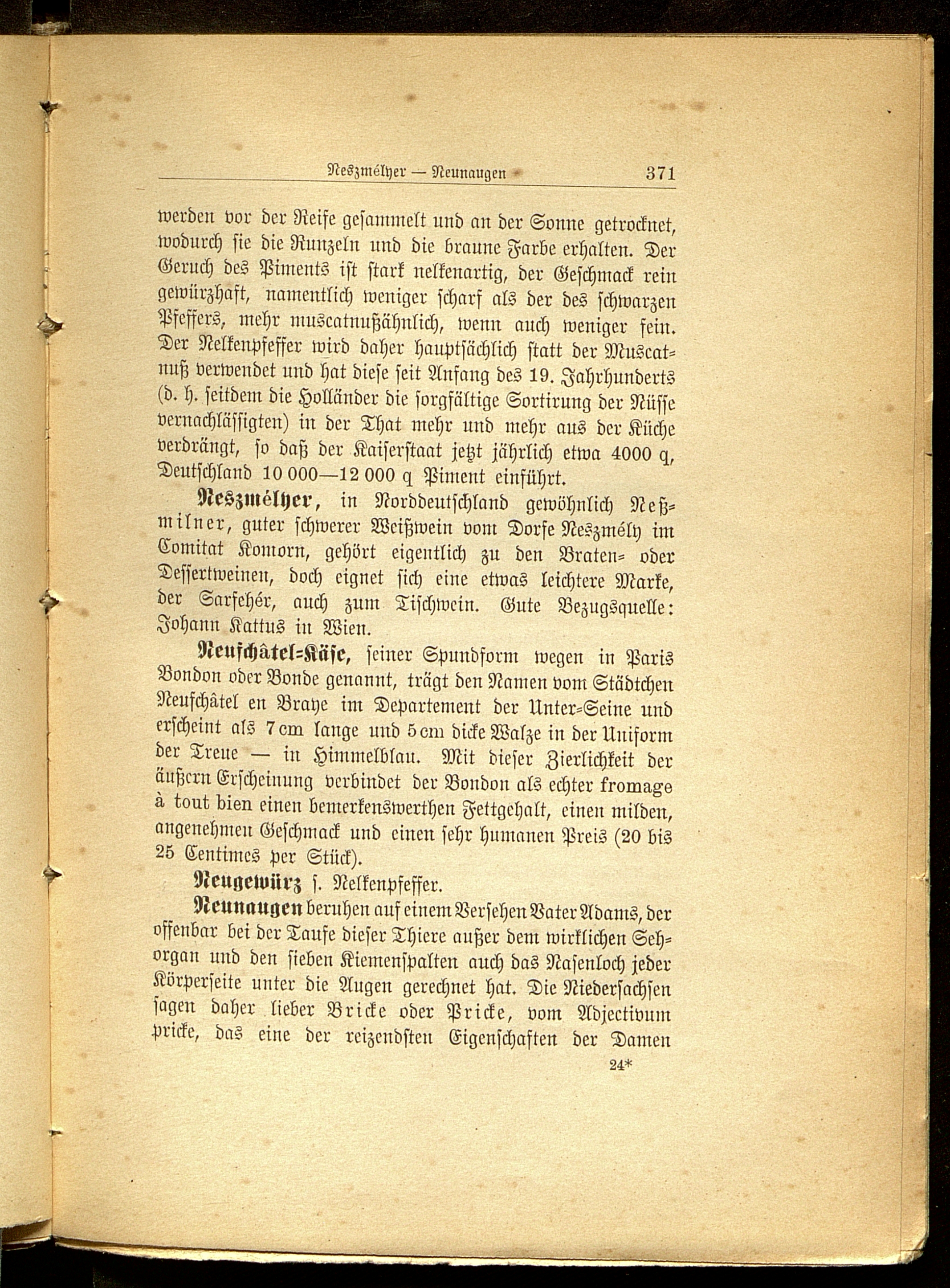 Neszmélyer — Neunaugen 371

werden vor der Reife gesammelt und an der Sonne getrocknet, wodurch sie die Runzeln und die braune Farbe erhalten. Der Geruch des Piments ist stark nelkenartig, der Geschmack rein gewürzhaft, namentlich weniger scharf als der des schwarzen Pfeffers, mehr muscatnußähnlich, wenn auch weniger fein. Der Nelkenpfeffer wird daher hauptsächlich statt der Muscatnuß verwendet und hat diese seit Anfang des 19. Jahrhunderts (d. h. seitdem die Holländer die sorgfältige Sortirung der Nüsse vernachlässigten) in der That mehr und mehr aus der Küche verdrängt, so daß der Kaiserstaat jetzt jährlich etwa 4000 q, Deutschland 10 000—12 000 q Piment einführt.

Neszmélyer, in Norddeutschland gewöhnlich Neßmilner, guter schwerer Weißwein vom Dorfe Neszmély im Comitat Komorn, gehört eigentlich zu den Braten- oder Dessertweinen, doch eignet sich eine etwas leichtere Marke, der Sarfehér, auch zum Tischwein. Gute Bezugsquelle: Johann Kattus in Wien.

Neufchâtel-Käse, seiner Spundform wegen in Paris Bondon oder Bonde genannt, trägt den Namen vom Städtchen Neufchâtel en Braye im Departement der Unter-Seine und erscheint als 7 cm lange und 5 cm dicke Walze in der Uniform der Treue — in Himmelblau. Mit dieser Zierlichkeit der äußern Erscheinung verbindet der Bondon als echter fromage à tout bien einen bemerkenswerthen Fettgehalt, einen milden, angenehmen Geschmack und einen sehr humanen Preis (20 bis 25 Centimes per Stück).

Neugewürz s. Nelkenpfeffer.

Neunaugen beruhen auf einem Versehen Vater Adams, der offenbar bei der Taufe dieser Thiere außer dem wirklichen Sehorgan und den sieben Kiemenspalten auch das Nasenloch jeder Körperseite unter die Augen gerechnet hat. Die Niedersachsen sagen daher lieber Bricke oder Pricke, vom Adjectivum pricke, das eine der reizendsten Eigenschaften der Damen

24*